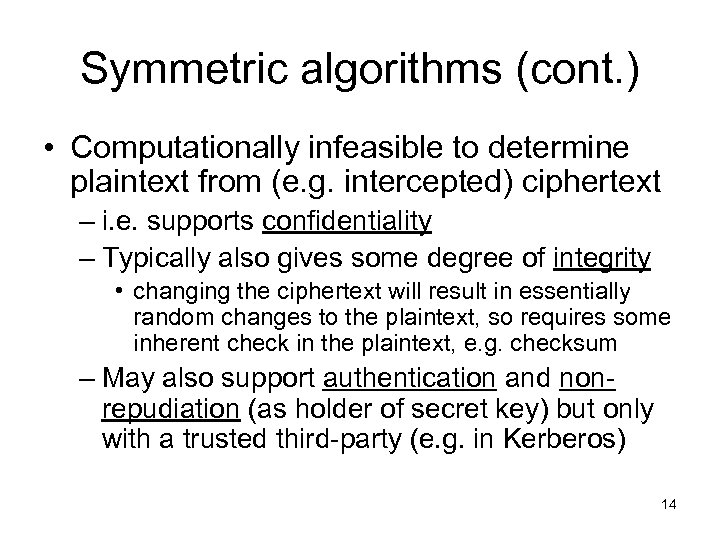 Symmetric algorithms (cont.)

• Computationally infeasible to determine plaintext from (e.g. intercepted) ciphertext

– i.e. supports confidentiality

– Typically also gives some degree of integrity

• changing the ciphertext will result in essentially random changes to the plaintext, so requires some inherent check in the plaintext, e.g. checksum

– May also support authentication and non-repudiation (as holder of secret key) but only with a trusted third-party (e.g. in Kerberos)

14